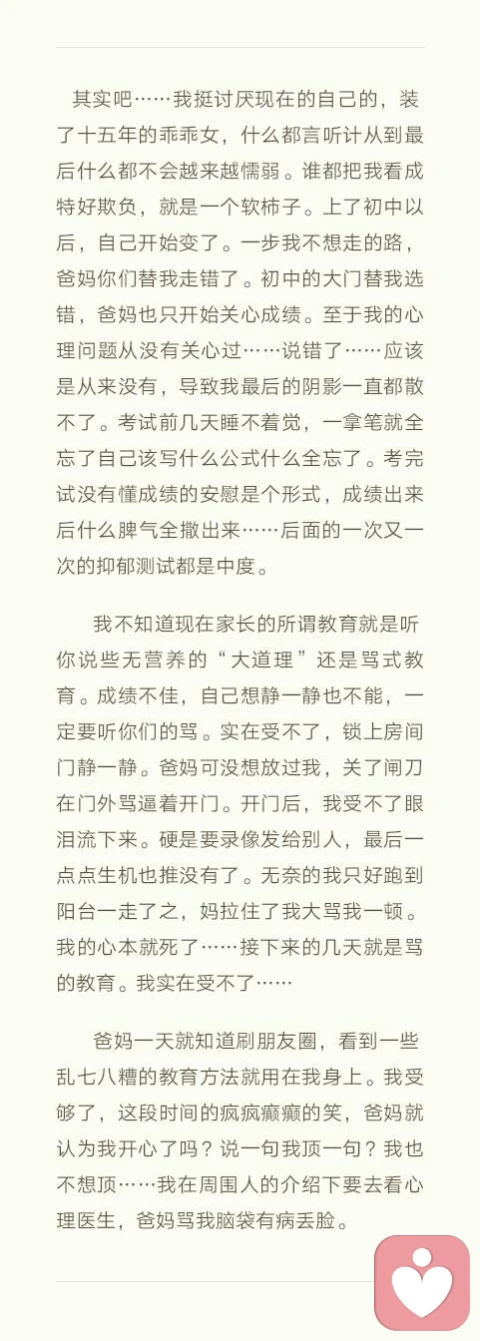 其实吧……我挺讨厌现在的自己的，装了十五年的乖乖女，什么都言听计从到最后什么都不会越来越懦弱。谁都把我看成特好欺负，就是一个软柿子。上了初中以后，自己开始变了。一步我不想走的路，爸妈你们替我走错了。初中的大门替我选错，爸妈也只开始关心成绩。至于我的心理问题从没有关心过……说错了……应该是从来没有，导致我最后的阴影一直都散不了。考试前几天睡不着觉，一拿笔就全忘了自己该写什么公式什么全忘了。考完试没有懂成绩的安慰是个形式，成绩出来后什么脾气全撒出来……后面的一次又一次的抑郁测试都是中度。

我不知道现在家长的所谓教育就是听你说些无营养的“大道理”还是骂式教育。成绩不佳，自己想静一静也不能，一定要听你们的骂。实在受不了，锁上房间门静一静。爸妈可没想放过我，关了闸刀在门外骂逼着开门。开门后，我受不了眼泪流下来。硬是要录像发给别人，最后一点点生机也推没有了。无奈的我只好跑到阳台一走了之，妈拉住了我大骂我一顿。我的心本就死了……接下来的几天就是骂的教育。我实在受不了……

爸妈一天就知道刷朋友圈，看到一些乱七八糟的教育方法就用在我身上。我受够了，这段时间的疯疯癫癫的笑，爸妈就认为我开心了吗？说一句我顶一句？我也不想顶……我在周围人的介绍下要去看心理医生，爸妈骂我脑袋有病丢脸。